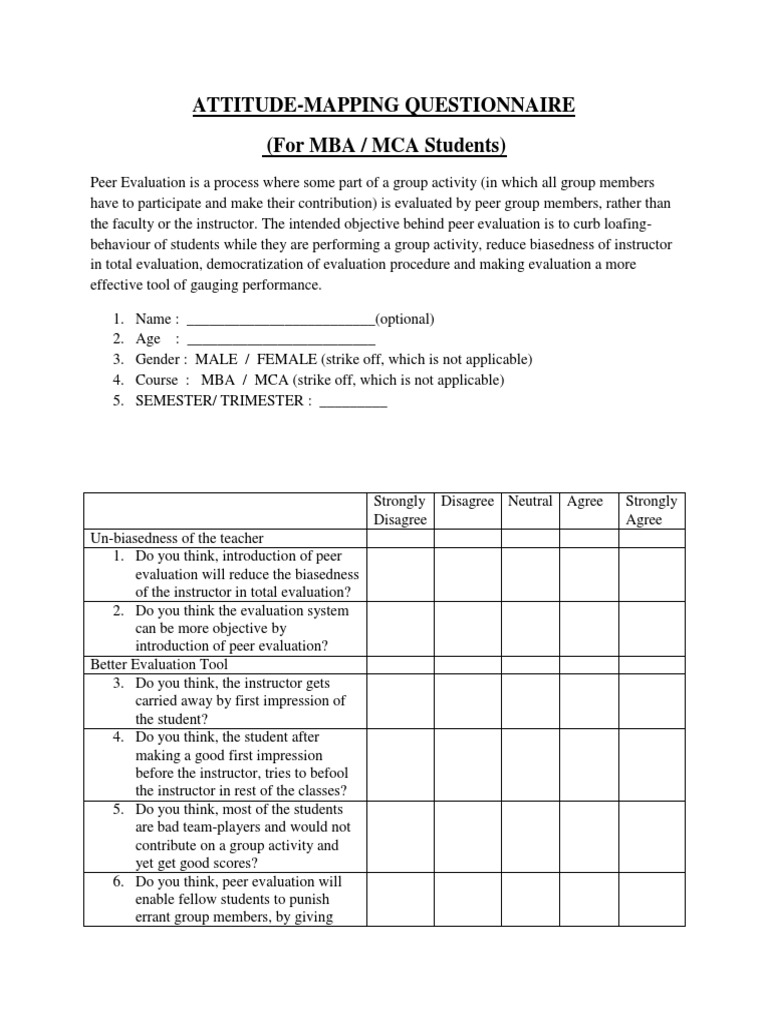 ATTITUDE-MAPPING QUESTIONNAIRE

(For MBA / MCA Students)

Peer Evaluation is a process where some part of a group activity (in which all group members have to participate and make their contribution) is evaluated by peer group members, rather than the faculty or the instructor. The intended objective behind peer evaluation is to curb loafing-behaviour of students while they are performing a group activity, reduce biasedness of instructor in total evaluation, democratization of evaluation procedure and making evaluation a more effective tool of gauging performance.

1. Name : _________________________(optional)
2. Age : _________________________
3. Gender : MALE / FEMALE (strike off, which is not applicable)
4. Course : MBA / MCA (strike off, which is not applicable)
5. SEMESTER/ TRIMESTER : _________

| | Strongly Disagree | Disagree | Neutral | Agree | Strongly Agree |
|---|---|---|---|---|---|
| Un-biasedness of the teacher | | | | | |
| 1. Do you think, introduction of peer evaluation will reduce the biasedness of the instructor in total evaluation? | | | | | |
| 2. Do you think the evaluation system can be more objective by introduction of peer evaluation? | | | | | |
| Better Evaluation Tool | | | | | |
| 3. Do you think, the instructor gets carried away by first impression of the student? | | | | | |
| 4. Do you think, the student after making a good first impression before the instructor, tries to befool the instructor in rest of the classes? | | | | | |
| 5. Do you think, most of the students are bad team-players and would not contribute on a group activity and yet get good scores? | | | | | |
| 6. Do you think, peer evaluation will enable fellow students to punish errant group members, by giving | | | | | |